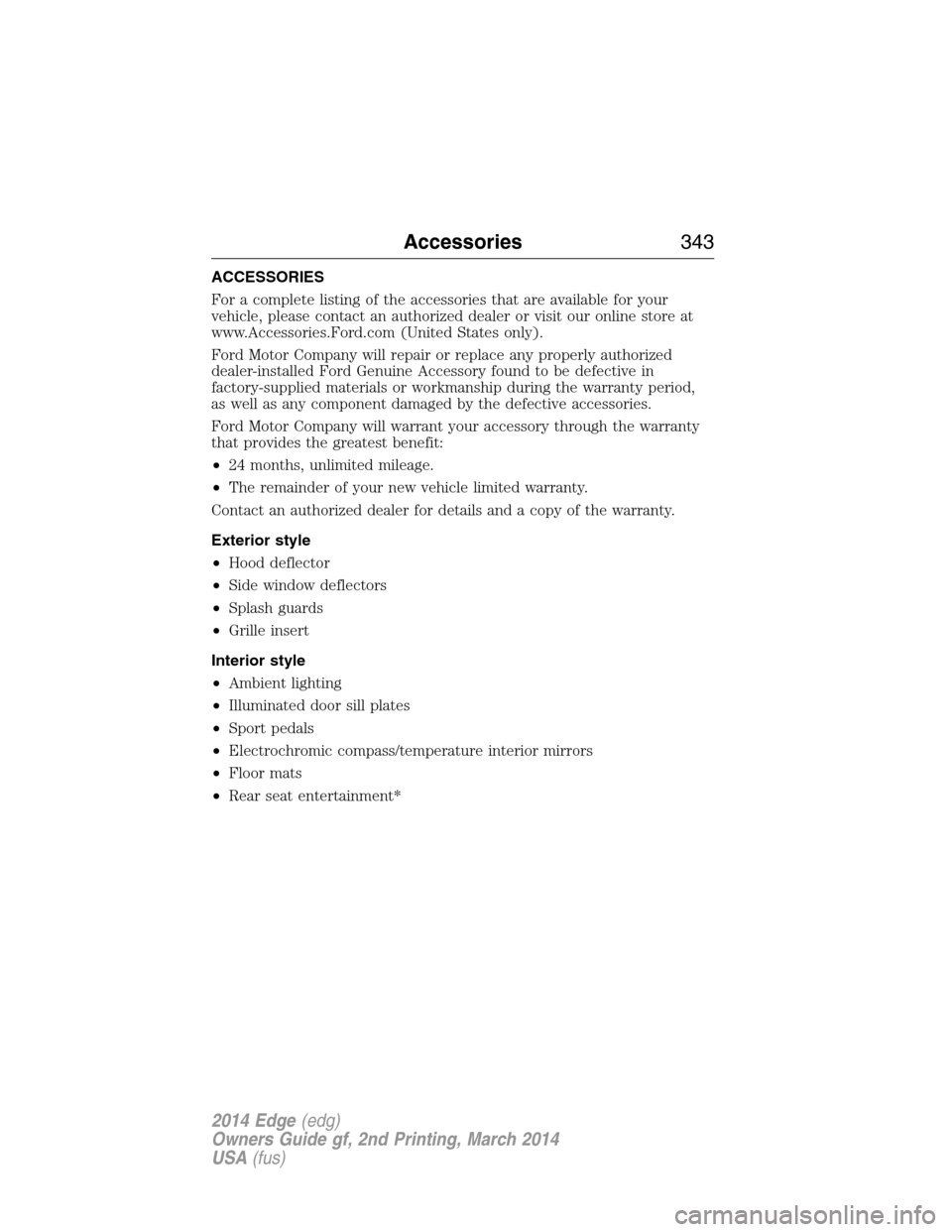 Accessories 343

ACCESSORIES

For a complete listing of the accessories that are available for your vehicle, please contact an authorized dealer or visit our online store at www.Accessories.Ford.com (United States only).

Ford Motor Company will repair or replace any properly authorized dealer-installed Ford Genuine Accessory found to be defective in factory-supplied materials or workmanship during the warranty period, as well as any component damaged by the defective accessories.

Ford Motor Company will warrant your accessory through the warranty that provides the greatest benefit:

• 24 months, unlimited mileage.
• The remainder of your new vehicle limited warranty.

Contact an authorized dealer for details and a copy of the warranty.

Exterior style

• Hood deflector
• Side window deflectors
• Splash guards
• Grille insert

Interior style

• Ambient lighting
• Illuminated door sill plates
• Sport pedals
• Electrochromic compass/temperature interior mirrors
• Floor mats
• Rear seat entertainment*

2014 Edge (edg)
Owners Guide gf, 2nd Printing, March 2014
USA (fus)

carmanualsonline.info